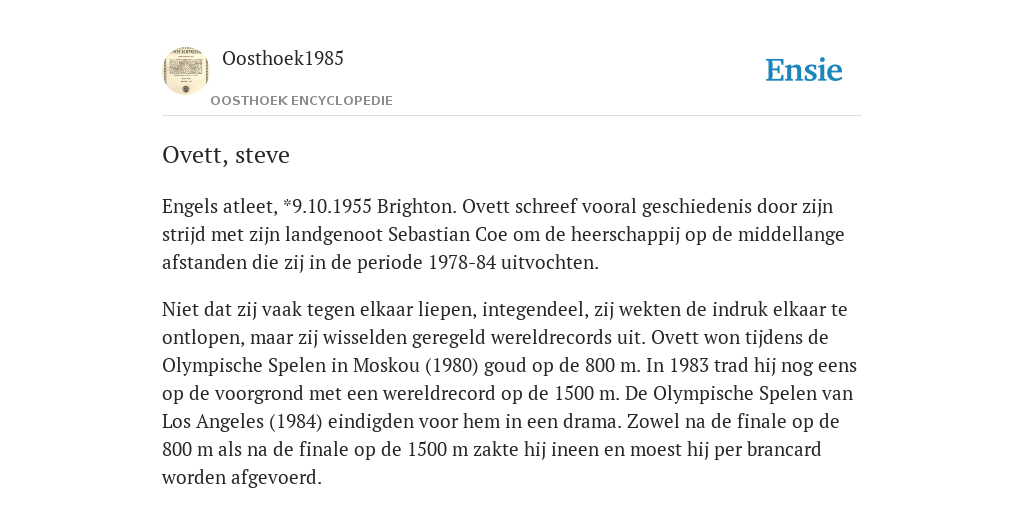 Oosthoek1985

OOSTHOEK ENCYCLOPEDIE

Ensie

Ovett, steve

Engels atleet, *9.10.1955 Brighton. Ovett schreef vooral geschiedenis door zijn strijd met zijn landgenoot Sebastian Coe om de heerschappij op de middellange afstanden die zij in de periode 1978-84 uitvochten.

Niet dat zij vaak tegen elkaar liepen, integendeel, zij wekten de indruk elkaar te ontlopen, maar zij wisselden geregeld wereldrecords uit. Ovett won tijdens de Olympische Spelen in Moskou (1980) goud op de 800 m. In 1983 trad hij nog eens op de voorgrond met een wereldrecord op de 1500 m. De Olympische Spelen van Los Angeles (1984) eindigden voor hem in een drama. Zowel na de finale op de 800 m als na de finale op de 1500 m zakte hij ineen en moest hij per brancard worden afgevoerd.